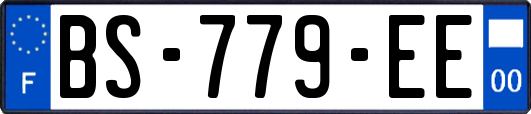 F
BS-779-EE
00